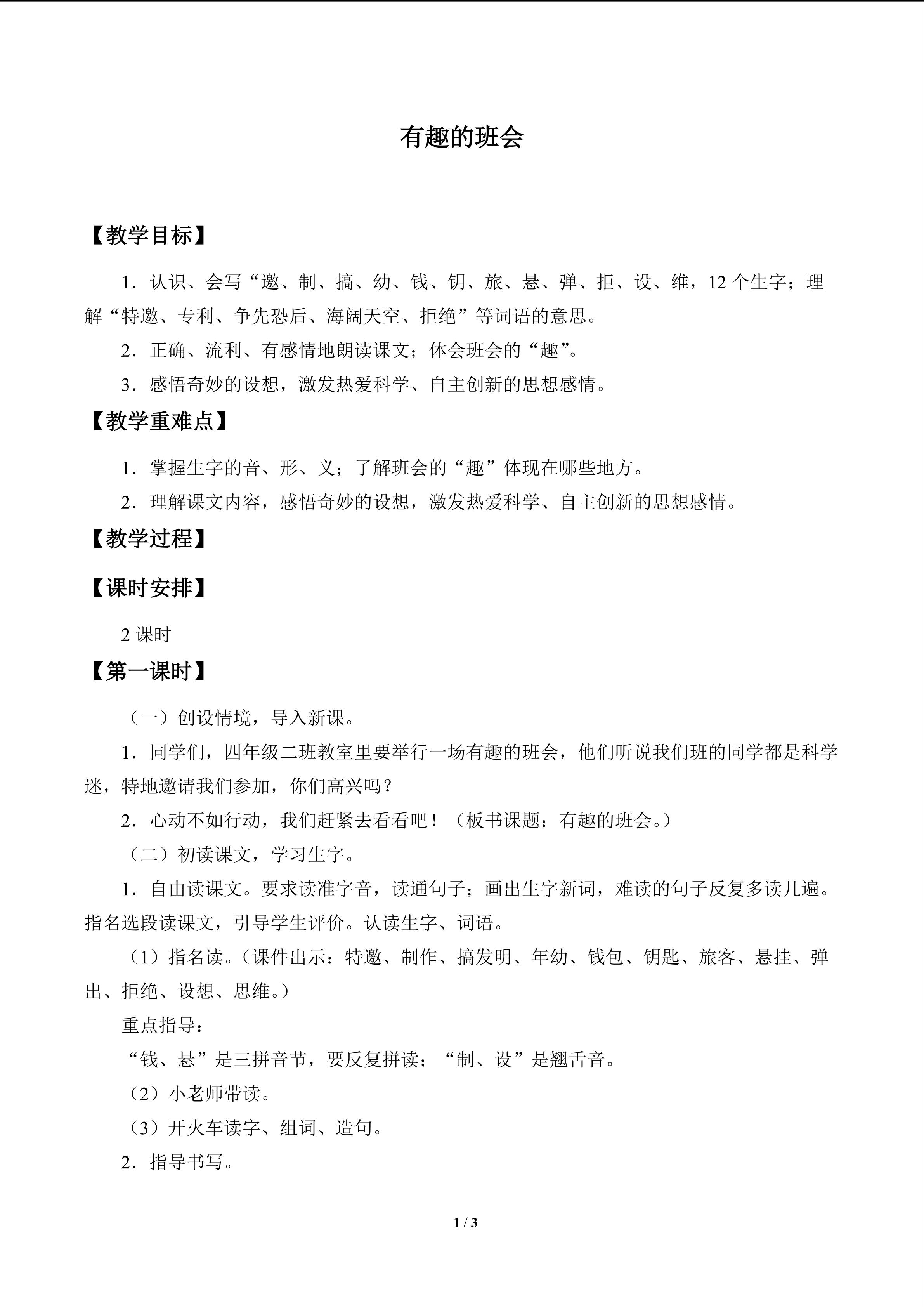 有趣的班会

【教学目标】

1．认识、会写“邀、制、搞、幼、钱、钥、旅、悬、弹、拒、设、维，12 个生字；理解“特邀、专利、争先恐后、海阔天空、拒绝”等词语的意思。

2．正确、流利、有感情地朗读课文；体会班会的“趣”。

3．感悟奇妙的设想，激发热爱科学、自主创新的思想感情。

【教学重难点】

1．掌握生字的音、形、义；了解班会的“趣”体现在哪些地方。

2．理解课文内容，感悟奇妙的设想，激发热爱科学、自主创新的思想感情。

【教学过程】

【课时安排】

2 课时

【第一课时】

（一）创设情境，导入新课。

1．同学们，四年级二班教室里要举行一场有趣的班会，他们听说我们班的同学都是科学迷，特地邀请我们参加，你们高兴吗？

2．心动不如行动，我们赶紧去看看吧！（板书课题：有趣的班会。）

（二）初读课文，学习生字。

1．自由读课文。要求读准字音，读通句子；画出生字新词，难读的句子反复多读几遍。指名选段读课文，引导学生评价。认读生字、词语。

（1）指名读。（课件出示：特邀、制作、搞发明、年幼、钱包、钥匙、旅客、悬挂、弹出、拒绝、设想、思维。）

重点指导：

“钱、悬”是三拼音节，要反复拼读；“制、设”是翘舌音。

（2）小老师带读。

（3）开火车读字、组词、造句。

2．指导书写。

1 / 3